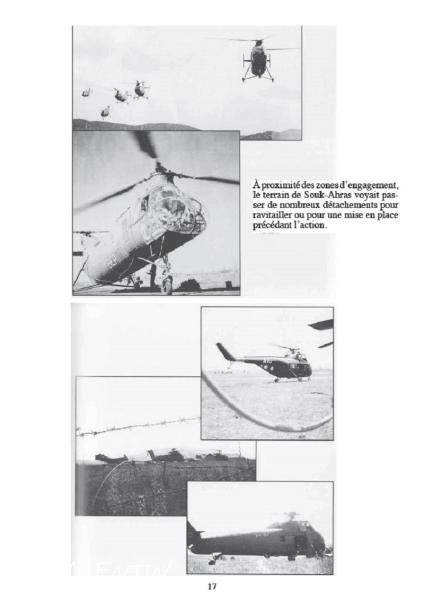 À proximité des zones d'engagement, le terrain de Souk-Ahras voyait passer de nombreux détachements pour ravitailler ou pour une mise en place précédant l'action.

17